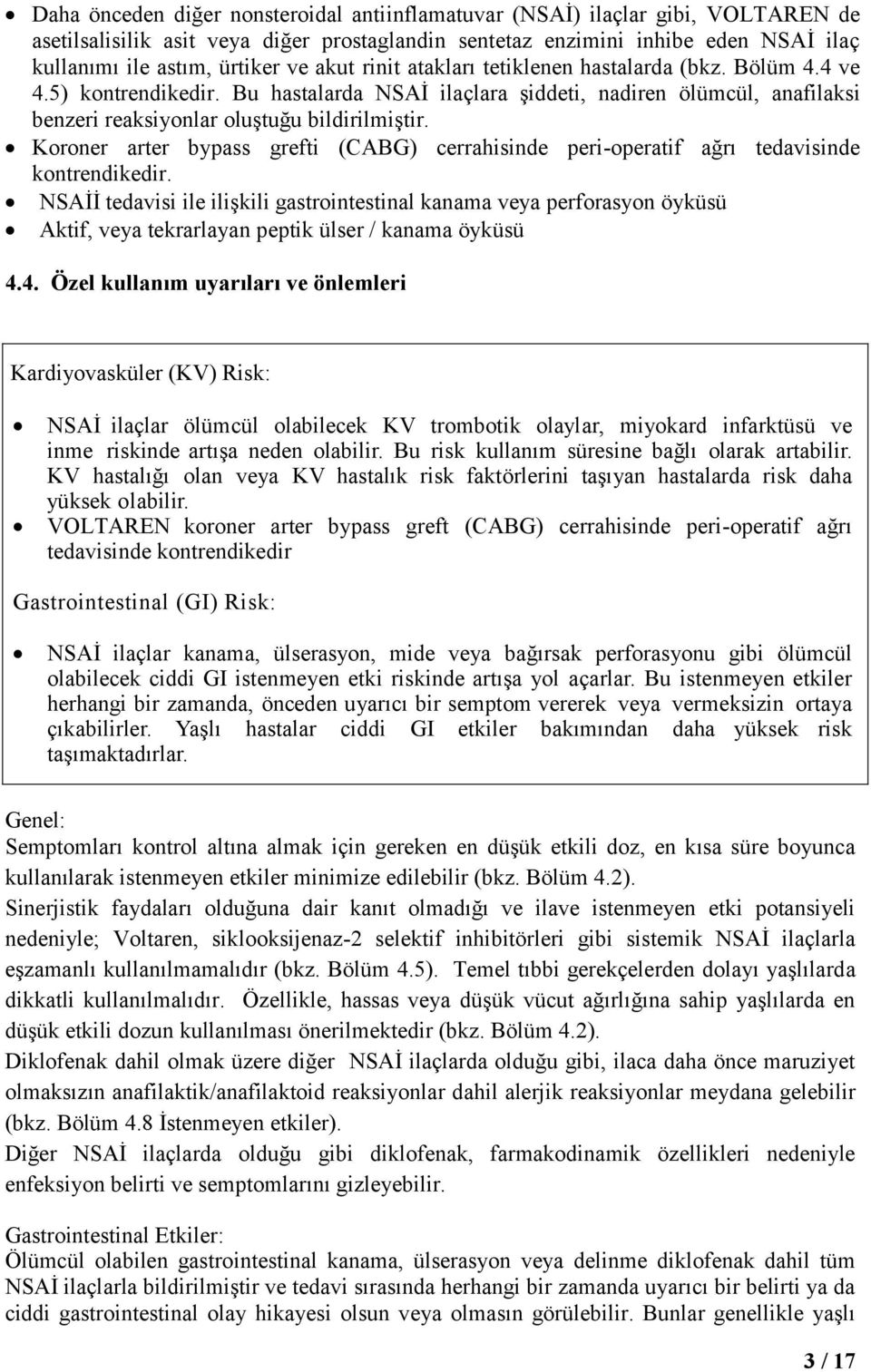 • Daha önceden diğer nonsteroidal antiinflamatuvar (NSAİ) ilaçlar gibi, VOLTAREN de asetilsalisilik asit veya diğer prostaglandin sentetaz enzimini inhibe eden NSAİ ilaç kullanımı ile astım, ürtiker ve akut rinit atakları tetiklenen hastalarda (bkz. Bölüm 4.4 ve 4.5) kontrendikedir. Bu hastalarda NSAİ ilaçlara şiddeti, nadiren ölümcül, anafilaksi benzeri reaksiyonlar oluştuğu bildirilmiştir.
• Koroner arter bypass grefti (CABG) cerrahisinde peri-operatif ağrı tedavisinde kontrendikedir.
• NSAİİ tedavisi ile ilişkili gastrointestinal kanama veya perforasyon öyküsü
• Aktif, veya tekrarlayan peptik ülser / kanama öyküsü

4.4. Özel kullanım uyarıları ve önlemleri

Kardiyovasküler (KV) Risk:

• NSAİ ilaçlar ölümcül olabilecek KV trombotik olaylar, miyokard infarktüsü ve inme riskinde artışa neden olabilir. Bu risk kullanım süresine bağlı olarak artabilir. KV hastalığı olan veya KV hastalık risk faktörlerini taşıyan hastalarda risk daha yüksek olabilir.
• VOLTAREN koroner arter bypass greft (CABG) cerrahisinde peri-operatif ağrı tedavisinde kontrendikedir

Gastrointestinal (GI) Risk:

• NSAİ ilaçlar kanama, ülserasyon, mide veya bağırsak perforasyonu gibi ölümcül olabilecek ciddi GI istenmeyen etki riskinde artışa yol açarlar. Bu istenmeyen etkiler herhangi bir zamanda, önceden uyarıcı bir semptom vererek veya vermeksizin ortaya çıkabilirler. Yaşlı hastalar ciddi GI etkiler bakımından daha yüksek risk taşımaktadırlar.

Genel:
Semptomları kontrol altına almak için gereken en düşük etkili doz, en kısa süre boyunca kullanılarak istenmeyen etkiler minimize edilebilir (bkz. Bölüm 4.2).
Sinerjistik faydaları olduğuna dair kanıt olmadığı ve ilave istenmeyen etki potansiyeli nedeniyle; Voltaren, siklooksijenaz-2 selektif inhibitörleri gibi sistemik NSAİ ilaçlarla eşzamanlı kullanılmamalıdır (bkz. Bölüm 4.5). Temel tıbbi gerekçelerden dolayı yaşlılarda dikkatli kullanılmalıdır. Özellikle, hassas veya düşük vücut ağırlığına sahip yaşlılarda en düşük etkili dozun kullanılması önerilmektedir (bkz. Bölüm 4.2).
Diklofenak dahil olmak üzere diğer NSAİ ilaçlarda olduğu gibi, ilaca daha önce maruziyet olmaksızın anafilaktik/anafilaktoid reaksiyonlar dahil alerjik reaksiyonlar meydana gelebilir (bkz. Bölüm 4.8 İstenmeyen etkiler).
Diğer NSAİ ilaçlarda olduğu gibi diklofenak, farmakodinamik özellikleri nedeniyle enfeksiyon belirti ve semptomlarını gizleyebilir.

Gastrointestinal Etkiler:
Ölümcül olabilen gastrointestinal kanama, ülserasyon veya delinme diklofenak dahil tüm NSAİ ilaçlarla bildirilmiştir ve tedavi sırasında herhangi bir zamanda uyarıcı bir belirti ya da ciddi gastrointestinal olay hikayesi olsun veya olmasın görülebilir. Bunlar genellikle yaşlı

3 / 17